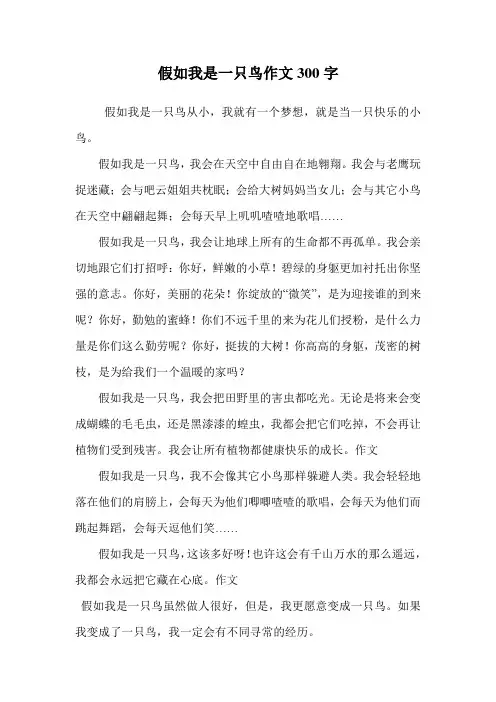 假如我是一只鸟作文 300 字

假如我是一只鸟从小，我就有一个梦想，就是当一只快乐的小鸟。

假如我是一只鸟，我会在天空中自由自在地翱翔。我会与老鹰玩捉迷藏；会与吧云姐姐共枕眠；会给大树妈妈当女儿；会与其它小鸟在天空中翩翩起舞；会每天早上叽叽喳喳地歌唱……

假如我是一只鸟，我会让地球上所有的生命都不再孤单。我会亲切地跟它们打招呼：你好，鲜嫩的小草！碧绿的身躯更加衬托出你坚强的意志。你好，美丽的花朵！你绽放的“微笑”，是为迎接谁的到来呢？你好，勤勉的蜜蜂！你们不远千里的来为花儿们授粉，是什么力量是你们这么勤劳呢？你好，挺拔的大树！你高高的身躯，茂密的树枝，是为给我们一个温暖的家吗？

假如我是一只鸟，我会把田野里的害虫都吃光。无论是将来会变成蝴蝶的毛毛虫，还是黑漆漆的蝗虫，我都会把它们吃掉，不会再让植物们受到残害。我会让所有植物都健康快乐的成长。作文

假如我是一只鸟，我不会像其它小鸟那样躲避人类。我会轻轻地落在他们的肩膀上，会每天为他们唧唧喳喳的歌唱，会每天为他们而跳起舞蹈，会每天逗他们笑……

假如我是一只鸟，这该多好呀！也许这会有千山万水的那么遥远，我都会永远把它藏在心底。作文

假如我是一只鸟虽然做人很好，但是，我更愿意变成一只鸟。如果我变成了一只鸟，我一定会有不同寻常的经历。